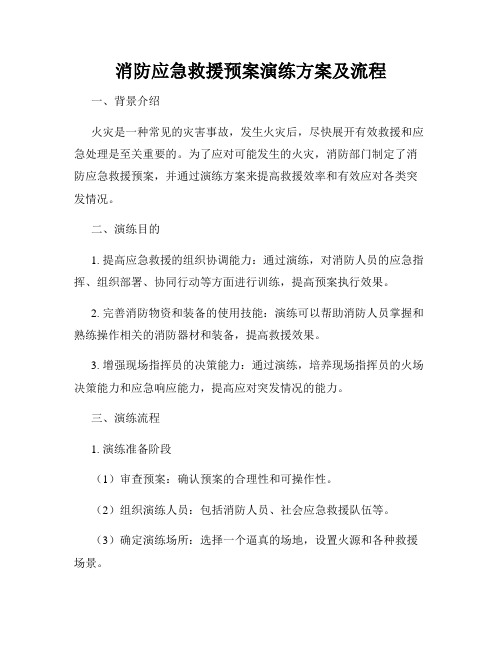 消防应急救援预案演练方案及流程

一、背景介绍

火灾是一种常见的灾害事故，发生火灾后，尽快展开有效救援和应急处理是至关重要的。为了应对可能发生的火灾，消防部门制定了消防应急救援预案，并通过演练方案来提高救援效率和有效应对各类突发情况。

二、演练目的

1. 提高应急救援的组织协调能力：通过演练，对消防人员的应急指挥、组织部署、协同行动等方面进行训练，提高预案执行效果。

2. 完善消防物资和装备的使用技能：演练可以帮助消防人员掌握和熟练操作相关的消防器材和装备，提高救援效果。

3. 增强现场指挥员的决策能力：通过演练，培养现场指挥员的火场决策能力和应急响应能力，提高应对突发情况的能力。

三、演练流程

1. 演练准备阶段

（1）审查预案：确认预案的合理性和可操作性。

（2）组织演练人员：包括消防人员、社会应急救援队伍等。

（3）确定演练场所：选择一个逼真的场地，设置火源和各种救援场景。